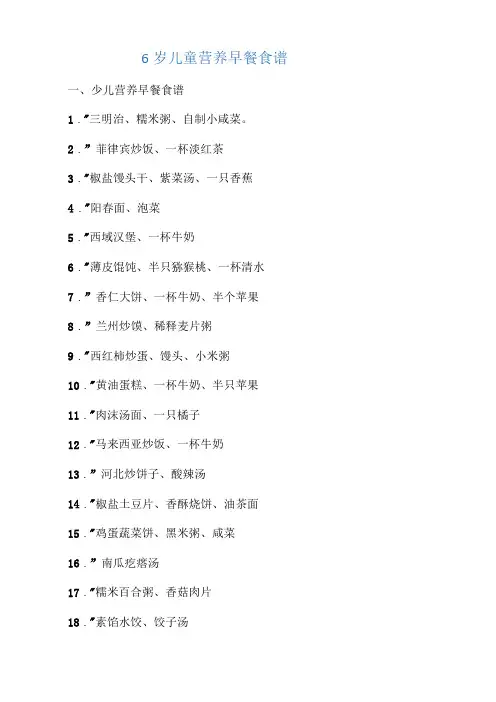 6 岁儿童营养早餐食谱

一、少儿营养早餐食谱

1.”三明治、糯米粥、自制小咸菜。

2.” 菲律宾炒饭、一杯淡红茶

3.”椒盐馒头干、紫菜汤、一只香蕉

4.”阳春面、泡菜

5.”西域汉堡、一杯牛奶

6.”薄皮馄饨、半只猕猴桃、一杯清水

7.” 香仁大饼、一杯牛奶、半个苹果

8.” 兰州炒馍、稀释麦片粥

9.”西红柿炒蛋、馒头、小米粥

10.”黄油蛋糕、一杯牛奶、半只苹果

11.”肉沫汤面、一只橘子

12.”马来西亚炒饭、一杯牛奶

13.” 河北炒饼子、酸辣汤

14.”椒盐土豆片、香酥烧饼、油茶面

15.”鸡蛋蔬菜饼、黑米粥、咸菜

16.” 南瓜疙瘩汤

17.”糯米百合粥、香菇肉片

18.”素馅水饺、饺子汤